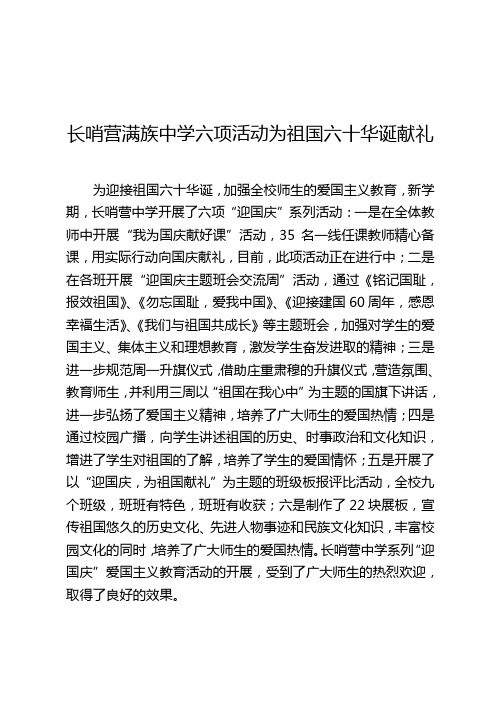 长哨营满族中学六项活动为祖国六十华诞献礼

为迎接祖国六十华诞，加强全校师生的爱国主义教育，新学期，长哨营中学开展了六项“迎国庆”系列活动：一是在全体教师中开展“我为国庆献好课”活动，35 名一线任课教师精心备课，用实际行动向国庆献礼，目前，此项活动正在进行中；二是在各班开展“迎国庆主题班会交流周”活动，通过《铭记国耻，报效祖国》、《勿忘国耻，爱我中国》、《迎接建国 60 周年，感恩幸福生活》、《我们与祖国共成长》等主题班会，加强对学生的爱国主义、集体主义和理想教育，激发学生奋发进取的精神；三是进一步规范周一升旗仪式，借助庄重肃穆的升旗仪式，营造氛围、教育师生，并利用三周以“祖国在我心中”为主题的国旗下讲话，进一步弘扬了爱国主义精神，培养了广大师生的爱国热情；四是通过校园广播，向学生讲述祖国的历史、时事政治和文化知识，增进了学生对祖国的了解，培养了学生的爱国情怀；五是开展了以“迎国庆，为祖国献礼”为主题的班级板报评比活动，全校九个班级，班班有特色，班班有收获；六是制作了 22 块展板，宣传祖国悠久的历史文化、先进人物事迹和民族文化知识，丰富校园文化的同时，培养了广大师生的爱国热情。长哨营中学系列“迎国庆”爱国主义教育活动的开展，受到了广大师生的热烈欢迎，取得了良好的效果。